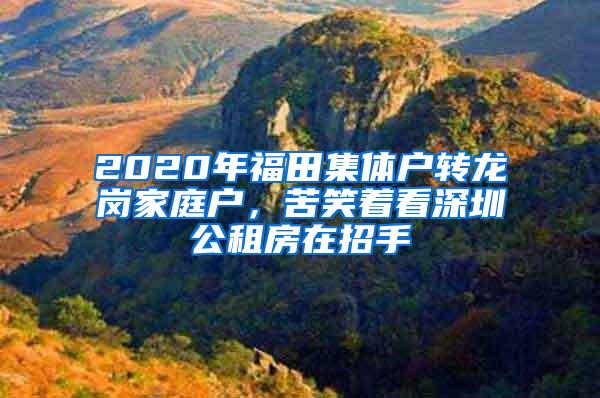 2020年福田集体户转龙岗家庭户，苦笑着看深圳公租房在招手